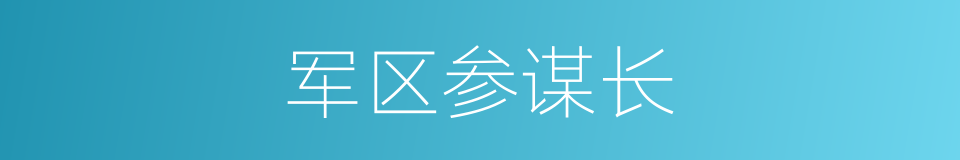 军区参谋长